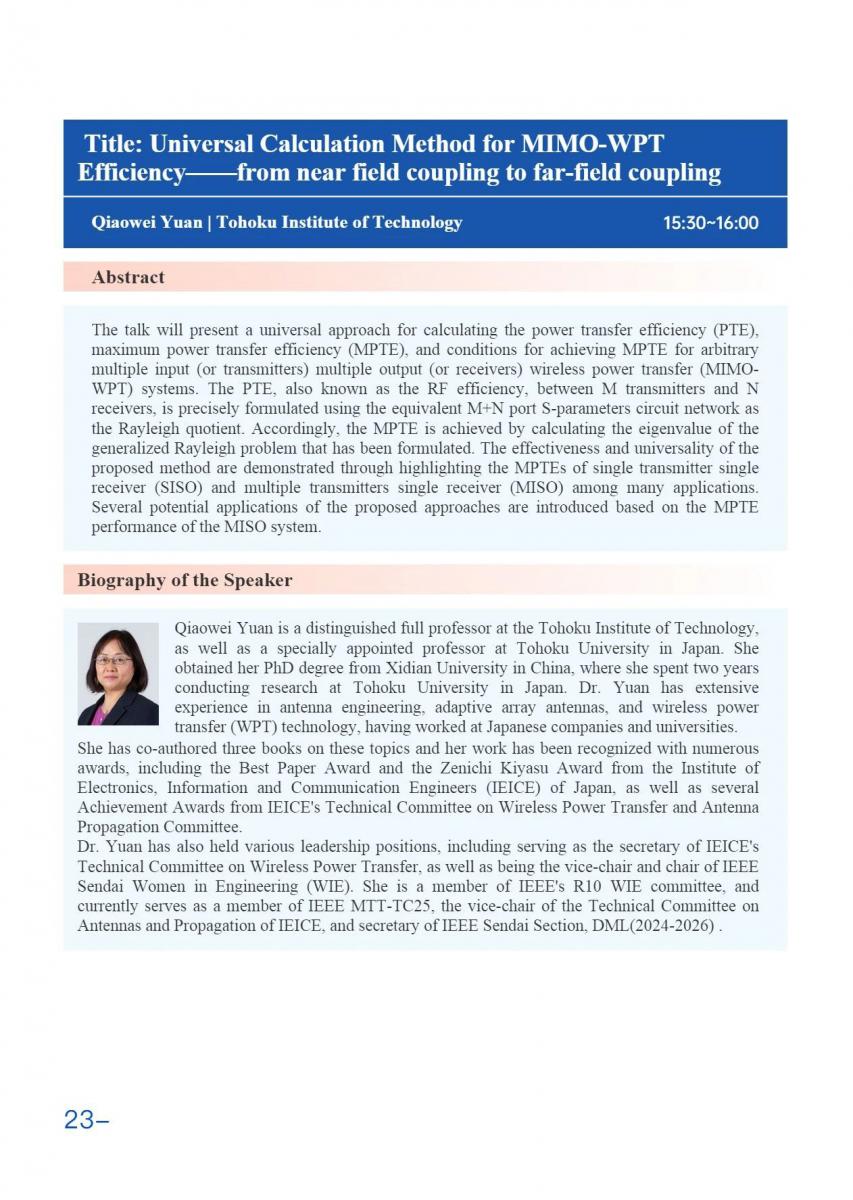 Title: Universal Calculation Method for MIMO-WPT Efficiency——from near field coupling to far-field coupling

Qiaowei Yuan | Tohoku Institute of Technology 15:30~16:00

Abstract

The talk will present a universal approach for calculating the power transfer efficiency (PTE), maximum power transfer efficiency (MPTE), and conditions for achieving MPTE for arbitrary multiple input (or transmitters) multiple output (or receivers) wireless power transfer (MIMO-WPT) systems. The PTE, also known as the RF efficiency, between M transmitters and N receivers, is precisely formulated using the equivalent M+N port S-parameters circuit network as the Rayleigh quotient. Accordingly, the MPTE is achieved by calculating the eigenvalue of the generalized Rayleigh problem that has been formulated. The effectiveness and universality of the proposed method are demonstrated through highlighting the MPTEs of single transmitter single receiver (SISO) and multiple transmitters single receiver (MISO) among many applications. Several potential applications of the proposed approaches are introduced based on the MPTE performance of the MISO system.

Biography of the Speaker

Qiaowei Yuan is a distinguished full professor at the Tohoku Institute of Technology, as well as a specially appointed professor at Tohoku University in Japan. She obtained her PhD degree from Xidian University in China, where she spent two years conducting research at Tohoku University in Japan. Dr. Yuan has extensive experience in antenna engineering, adaptive array antennas, and wireless power transfer (WPT) technology, having worked at Japanese companies and universities.
She has co-authored three books on these topics and her work has been recognized with numerous awards, including the Best Paper Award and the Zenichi Kiyasu Award from the Institute of Electronics, Information and Communication Engineers (IEICE) of Japan, as well as several Achievement Awards from IEICE's Technical Committee on Wireless Power Transfer and Antenna Propagation Committee.
Dr. Yuan has also held various leadership positions, including serving as the secretary of IEICE's Technical Committee on Wireless Power Transfer, as well as being the vice-chair and chair of IEEE Sendai Women in Engineering (WIE). She is a member of IEEE's R10 WIE committee, and currently serves as a member of IEEE MTT-TC25, the vice-chair of the Technical Committee on Antennas and Propagation of IEICE, and secretary of IEEE Sendai Section, DML(2024-2026) .

23–